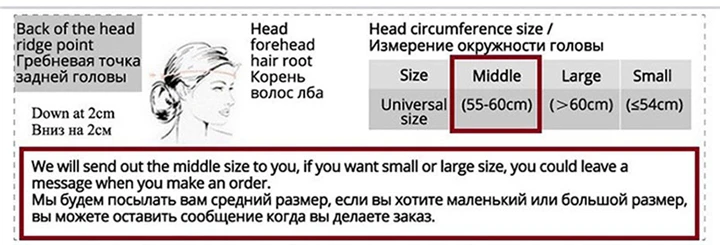 Back of the head ridge point
Гребневая точка задней головы

Down at 2cm
Вниз на 2см

Head forehead hair root
Корень волос лба

Head circumference size /
Измерение окружности головы

| Size | Middle | Large | Small |
|---|---|---|---|
| Universal size | (55-60cm) | (>60cm) | (≤54cm) |

We will send out the middle size to you, if you want small or large size, you could leave a message when you make an order.
Мы будем посылать вам средний размер, если вы хотите маленький или большой размер, вы можете оставить сообщение когда вы делаете заказ.